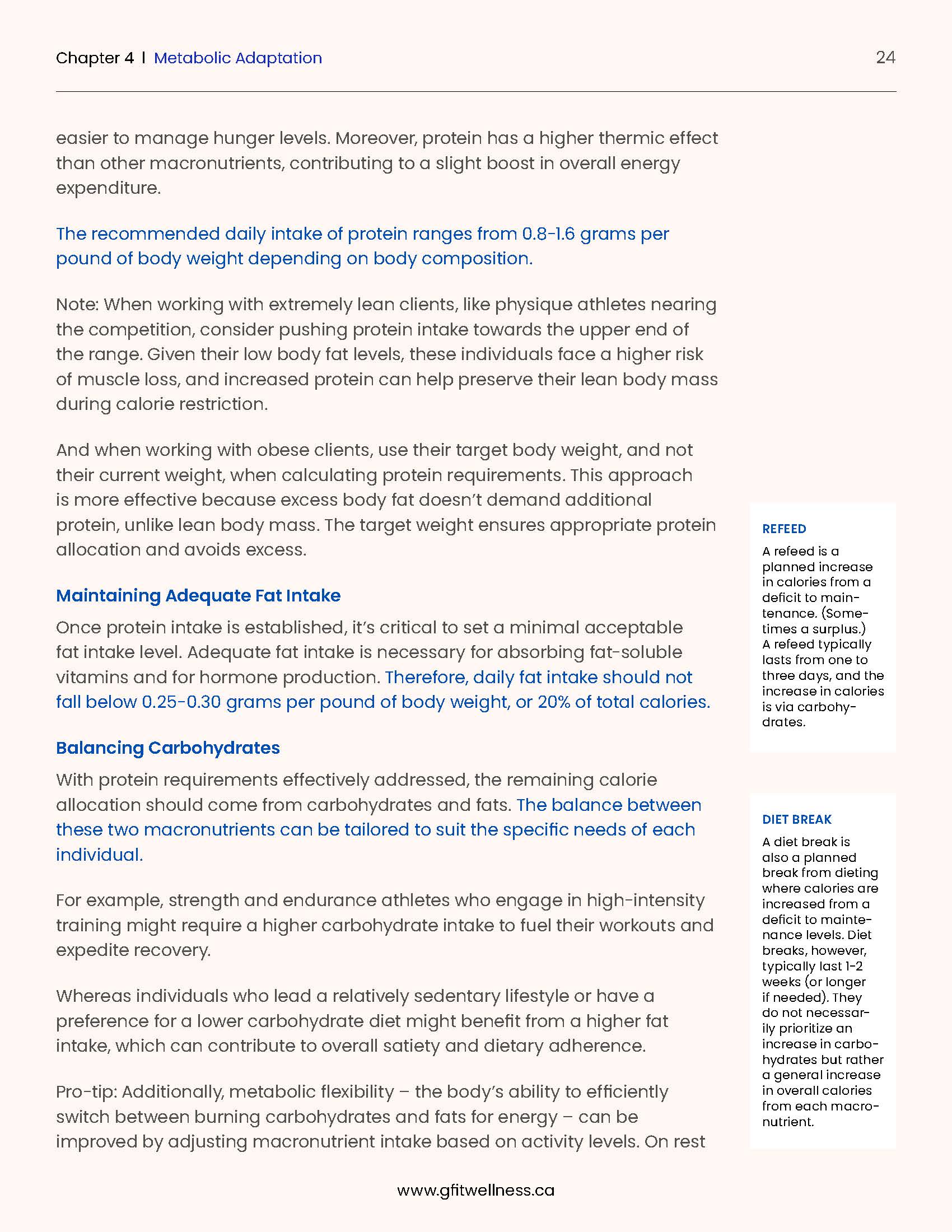 Chapter 4 | Metabolic Adaptation 24

easier to manage hunger levels. Moreover, protein has a higher thermic effect than other macronutrients, contributing to a slight boost in overall energy expenditure.

The recommended daily intake of protein ranges from 0.8-1.6 grams per pound of body weight depending on body composition.

Note: When working with extremely lean clients, like physique athletes nearing the competition, consider pushing protein intake towards the upper end of the range. Given their low body fat levels, these individuals face a higher risk of muscle loss, and increased protein can help preserve their lean body mass during calorie restriction.

And when working with obese clients, use their target body weight, and not their current weight, when calculating protein requirements. This approach is more effective because excess body fat doesn't demand additional protein, unlike lean body mass. The target weight ensures appropriate protein allocation and avoids excess.

Maintaining Adequate Fat Intake

Once protein intake is established, it's critical to set a minimal acceptable fat intake level. Adequate fat intake is necessary for absorbing fat-soluble vitamins and for hormone production. Therefore, daily fat intake should not fall below 0.25-0.30 grams per pound of body weight, or 20% of total calories.

Balancing Carbohydrates

With protein requirements effectively addressed, the remaining calorie allocation should come from carbohydrates and fats. The balance between these two macronutrients can be tailored to suit the specific needs of each individual.

For example, strength and endurance athletes who engage in high-intensity training might require a higher carbohydrate intake to fuel their workouts and expedite recovery.

Whereas individuals who lead a relatively sedentary lifestyle or have a preference for a lower carbohydrate diet might benefit from a higher fat intake, which can contribute to overall satiety and dietary adherence.

Pro-tip: Additionally, metabolic flexibility – the body's ability to efficiently switch between burning carbohydrates and fats for energy – can be improved by adjusting macronutrient intake based on activity levels. On rest

REFEED

A refeed is a planned increase in calories from a deficit to maintenance. (Sometimes a surplus.) A refeed typically lasts from one to three days, and the increase in calories is via carbohydrates.

DIET BREAK

A diet break is also a planned break from dieting where calories are increased from a deficit to maintenance levels. Diet breaks, however, typically last 1-2 weeks (or longer if needed). They do not necessarily prioritize an increase in carbohydrates but rather a general increase in overall calories from each macronutrient.

www.gfitwellness.ca